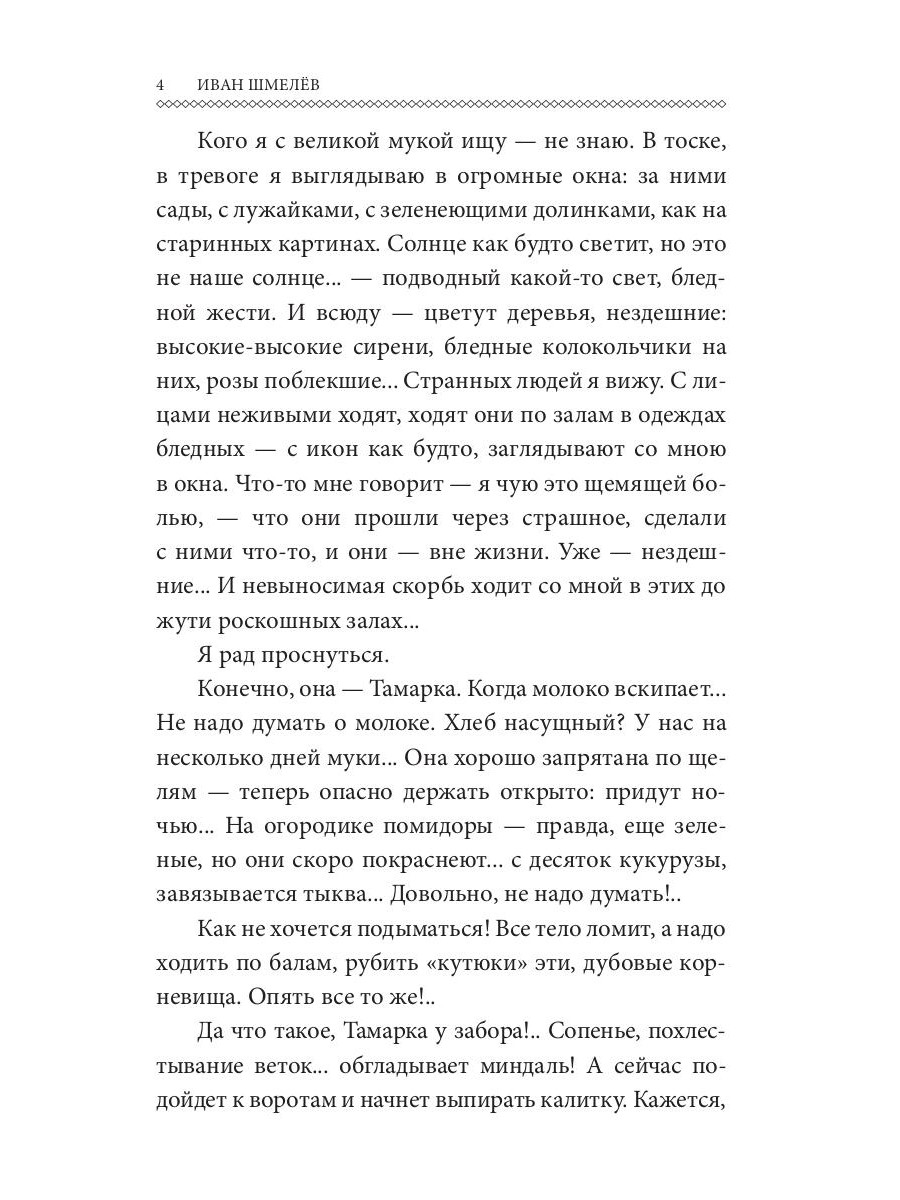 4 ИВАН ШМЕЛЁВ

Кого я с великой мукой ищу — не знаю. В тоске, в тревоге я выглядываю в огромные окна: за ними сады, с лужайками, с зеленеющими долинками, как на старинных картинах. Солнце как будто светит, но это не наше солнце... — подводный какой-то свет, бледной жести. И всюду — цветут деревья, нездешние: высокие-высокие сирени, бледные колокольчики на них, розы поблекшие... Странных людей я вижу. С лицами неживыми ходят, ходят они по залам в одеждах бледных — с икон как будто, заглядывают со мною в окна. Что-то мне говорит — я чую это щемящей болью, — что они прошли через страшное, сделали с ними что-то, и они — вне жизни. Уже — нездешние... И невыносимая скорбь ходит со мной в этих до жути роскошных залах...

Я рад проснуться.

Конечно, она — Тамарка. Когда молоко вскипает... Не надо думать о молоке. Хлеб насущный? У нас на несколько дней муки... Она хорошо запрятана по щелям — теперь опасно держать открыто: придут ночью... На огородике помидоры — правда, еще зеленые, но они скоро покраснеют... с десяток кукурузы, завязывается тыква... Довольно, не надо думать!..

Как не хочется подыматься! Все тело ломит, а надо ходить по балам, рубить «кутюки» эти, дубовые корневища. Опять все то же!..

Да что такое, Тамарка у забора!.. Сопенье, похлестывание веток... обгладывает миндаль! А сейчас подойдет к воротам и начнет выпирать калитку. Кажется,